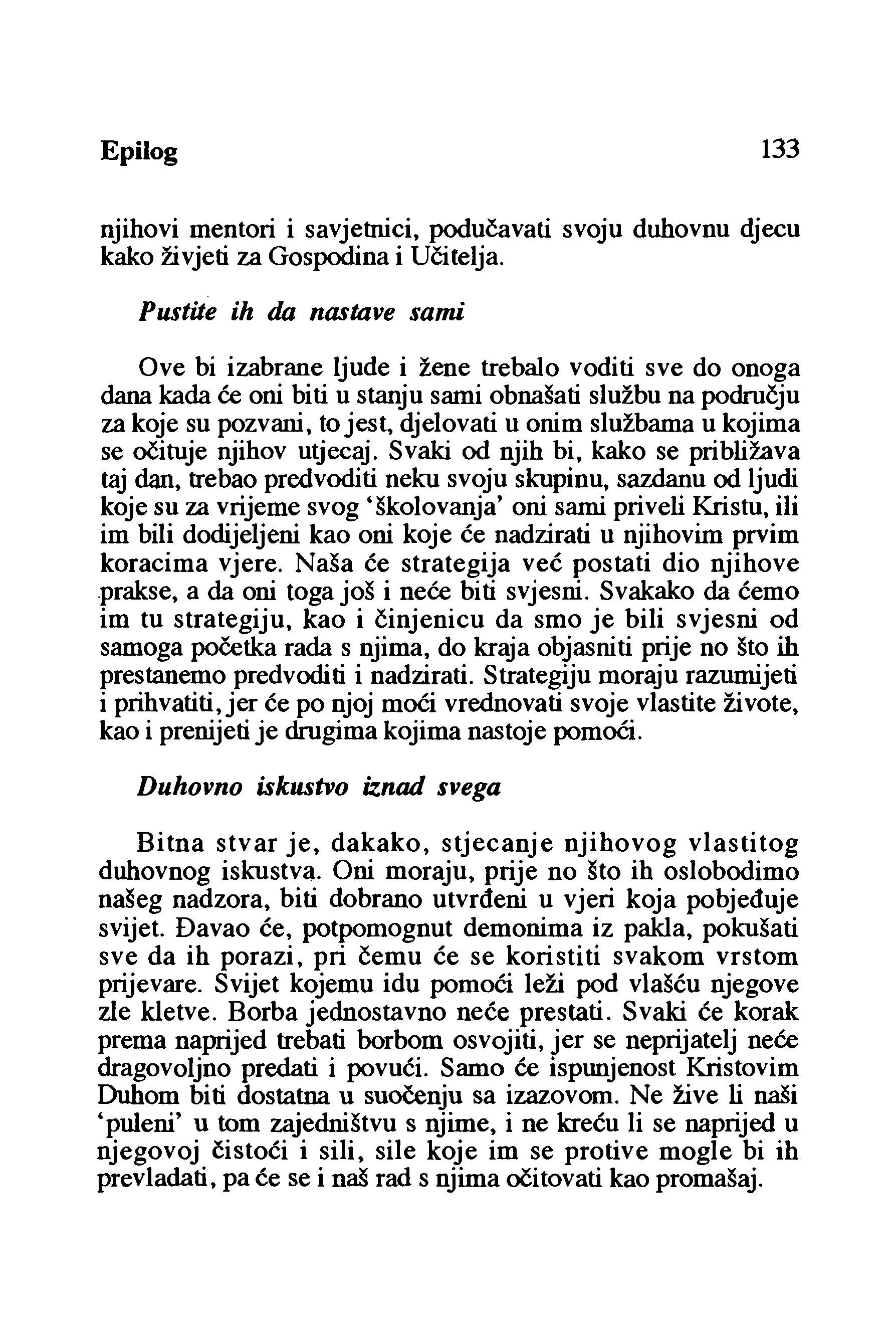 Epilog 133

njihovi mentori i savjetnici, podučavati svoju duhovnu djecu kako živjeti za Gospodina i Učitelja.

Pustite ih da nastave sami

Ove bi izabrane ljude i žene trebalo voditi sve do onoga dana kada će oni biti u stanju sami obnašati službu na području za koje su pozvani, to jest, djelovati u onim službama u kojima se očituje njihov utjecaj. Svaki od njih bi, kako se približava taj dan, trebao predvoditi neku svoju skupinu, sazdanu od ljudi koje su za vrijeme svog 'školovanja' oni sami priveli Kristu, ili im bili dodijeljeni kao oni koje će nadzirati u njihovim prvim koracima vjere. Naša će strategija već postati dio njihove prakse, a da oni toga još i neće biti svjesni. Svakako da ćemo im tu strategiju, kao i činjenicu da smo je bili svjesni od samoga početka rada s njima, do kraja objasniti prije no što ih prestanemo predvoditi i nadzirati. Strategiju moraju razumijeti i prihvatiti, jer će po njoj moći vrednovati svoje vlastite živote, kao i prenijeti je drugima kojima nastoje pomoći.

Duhovno iskustvo iznad svega

Bitna stvar je, dakako, stjecanje njihovog vlastitog duhovnog iskustva. Oni moraju, prije no što ih oslobodimo našeg nadzora, biti dobrano utvrđeni u vjeri koja pobjeđuje svijet. Đavao će, potpomognut demonima iz pakla, pokušati sve da ih porazi, pri čemu će se koristiti svakom vrstom prijevare. Svijet kojemu idu pomoći leži pod vlašću njegove zle kletve. Borba jednostavno neće prestati. Svaki će korak prema naprijed trebati borbom osvojiti, jer se neprijatelj neće dragovoljno predati i povući. Samo će ispunjenost Kristovim Duhom biti dostatna u suočenju sa izazovom. Ne žive li naši 'puleni' u tom zajedništvu s njime, i ne kreću li se naprijed u njegovoj čistoći i sili, sile koje im se protive mogle bi ih prevladati, pa će se i naš rad s njima očitovati kao promašaj.